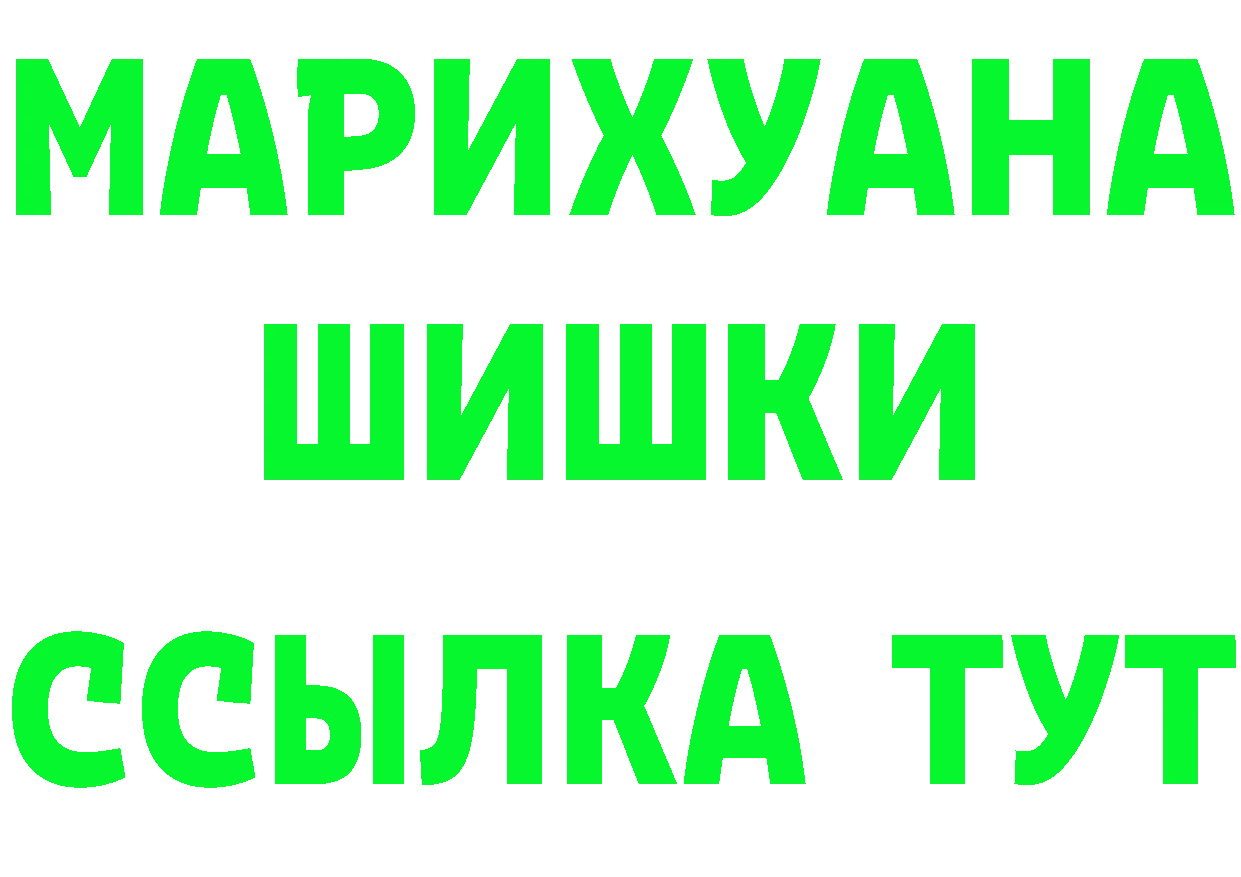 МАРИХУАНА
ШИШКИ
ССЫЛКА ТУТ